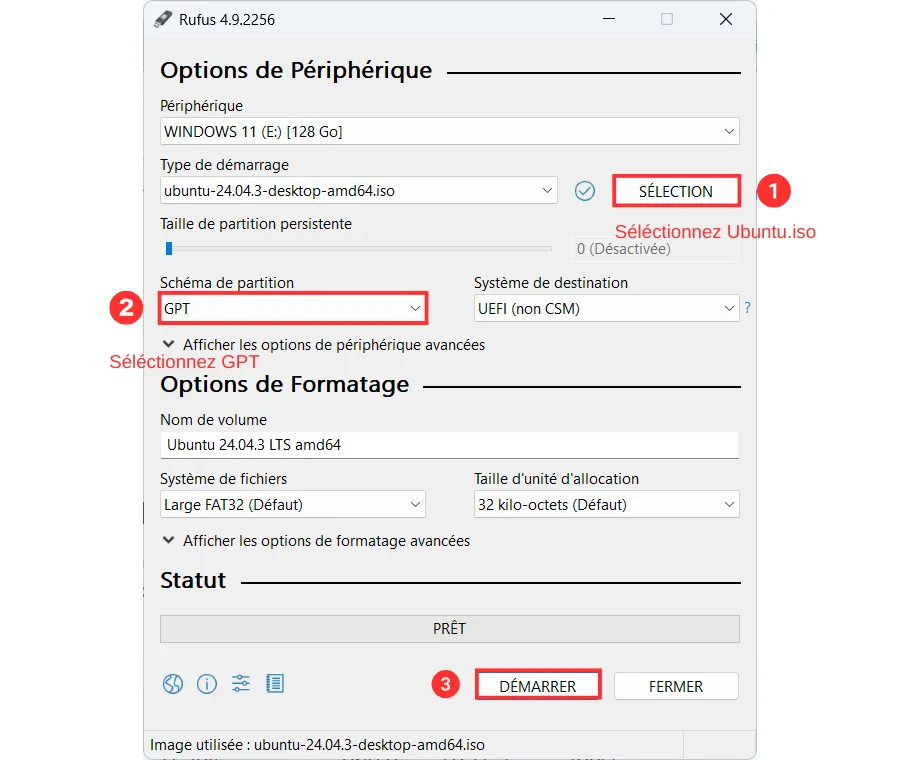 Rufus 4.9.2256

Options de Périphérique

Périphérique
WINDOWS 11 (E:) [128 Go]

Type de démarrage
ubuntu-24.04.3-desktop-amd64.iso
SÉLECTION
1
Séléctionnez Ubuntu.iso

Taille de partition persistente
0 (Désactivée)

Schéma de partition
2
GPT
Système de destination
UEFI (non CSM)
?

Afficher les options de périphérique avancées
Séléctionnez GPT

Options de Formatage

Nom de volume
Ubuntu 24.04.3 LTS amd64

Système de fichiers
Large FAT32 (Défaut)
Taille d'unité d'allocation
32 kilo-octets (Défaut)

Afficher les options de formatage avancées

Statut

PRÊT

3
DÉMARRER
FERMER

Image utilisée : ubuntu-24.04.3-desktop-amd64.iso